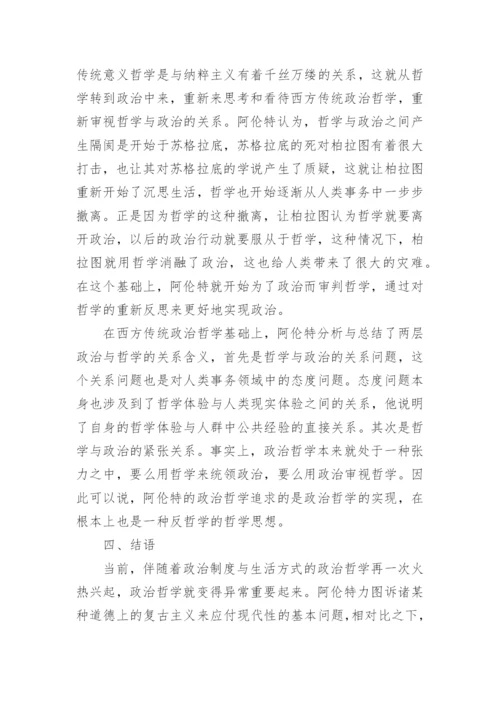 传统意义哲学是与纳粹主义有着千丝万缕的关系，这就从哲学转到政治中来，重新来思考和看待西方传统政治哲学，重新审视哲学与政治的关系。阿伦特认为，哲学与政治之间产生隔阂是开始于苏格拉底，苏格拉底的死对柏拉图有着很大打击，也让其对苏格拉底的学说产生了质疑，这就让柏拉图重新开始了沉思生活，哲学也开始逐渐从人类事务中一步步撤离。正是因为哲学的这种撤离，让柏拉图认为哲学就要离开政治，以后的政治行动就要服从于哲学，这种情况下，柏拉图就用哲学消融了政治，这也给人类带来了很大的灾难。在这个基础上，阿伦特就开始为了政治而审判哲学，通过对哲学的重新反思来更好地实现政治。

在西方传统政治哲学基础上，阿伦特分析与总结了两层政治与哲学的关系含义，首先是哲学与政治的关系问题，这个关系问题也是对人类事务领域中的态度问题。态度问题本身也涉及到了哲学体验与人类现实体验之间的关系，他说明了自身的哲学体验与人群中公共经验的直接关系。其次是哲学与政治的紧张关系。事实上，政治哲学本来就处于一种张力之中，要么用哲学来统领政治，要么用政治审视哲学。因此可以说，阿伦特的政治哲学追求的是政治哲学的实现，在根本上也是一种反哲学的哲学思想。

四、结语

当前，伴随着政治制度与生活方式的政治哲学再一次火热兴起，政治哲学就变得异常重要起来。阿伦特力图诉诸某种道德上的复古主义来应付现代性的基本问题，相对比之下，